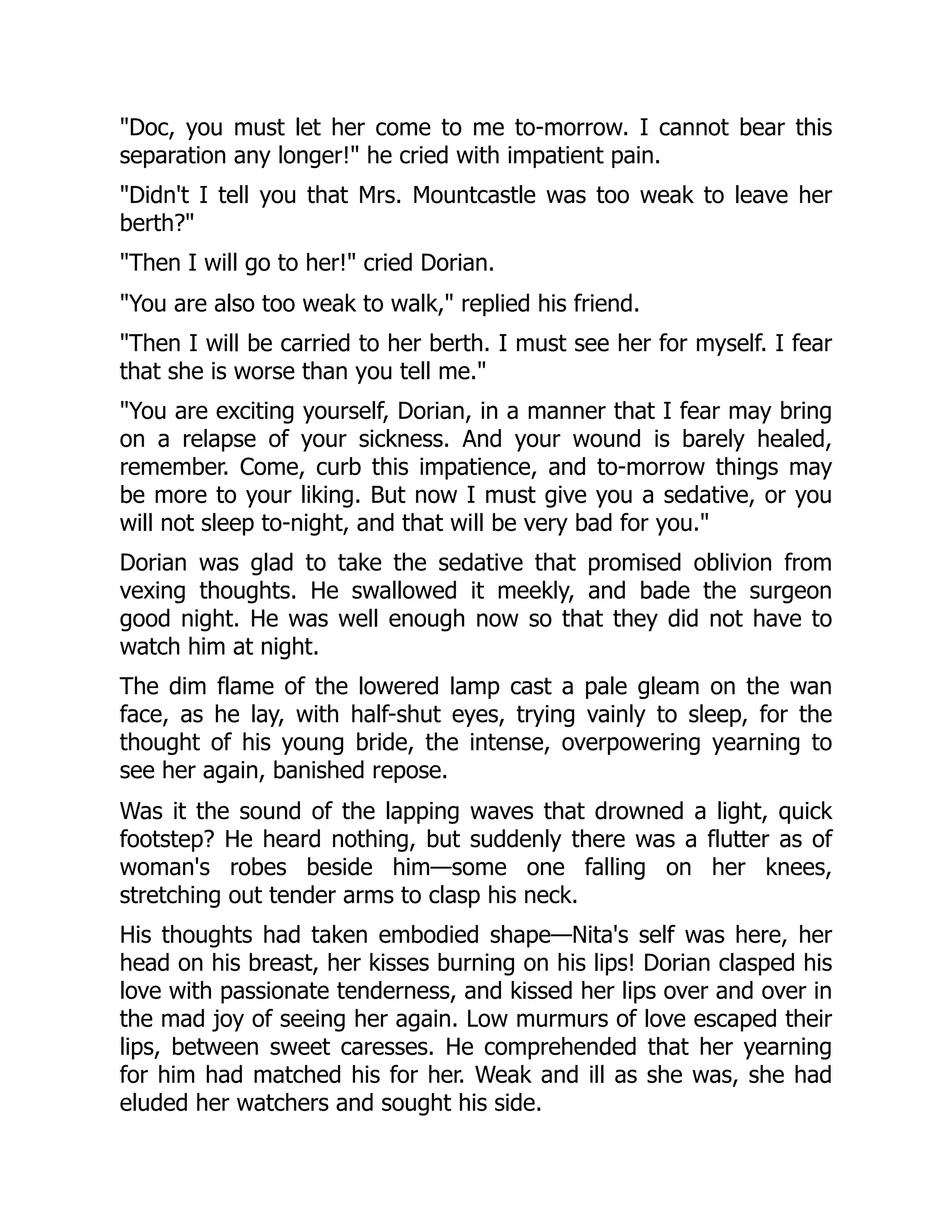 "Doc, you must let her come to me to-morrow. I cannot bear this separation any longer!" he cried with impatient pain.

"Didn't I tell you that Mrs. Mountcastle was too weak to leave her berth?"

"Then I will go to her!" cried Dorian.

"You are also too weak to walk," replied his friend.

"Then I will be carried to her berth. I must see her for myself. I fear that she is worse than you tell me."

"You are exciting yourself, Dorian, in a manner that I fear may bring on a relapse of your sickness. And your wound is barely healed, remember. Come, curb this impatience, and to-morrow things may be more to your liking. But now I must give you a sedative, or you will not sleep to-night, and that will be very bad for you."

Dorian was glad to take the sedative that promised oblivion from vexing thoughts. He swallowed it meekly, and bade the surgeon good night. He was well enough now so that they did not have to watch him at night.

The dim flame of the lowered lamp cast a pale gleam on the wan face, as he lay, with half-shut eyes, trying vainly to sleep, for the thought of his young bride, the intense, overpowering yearning to see her again, banished repose.

Was it the sound of the lapping waves that drowned a light, quick footstep? He heard nothing, but suddenly there was a flutter as of woman's robes beside him—some one falling on her knees, stretching out tender arms to clasp his neck.

His thoughts had taken embodied shape—Nita's self was here, her head on his breast, her kisses burning on his lips! Dorian clasped his love with passionate tenderness, and kissed her lips over and over in the mad joy of seeing her again. Low murmurs of love escaped their lips, between sweet caresses. He comprehended that her yearning for him had matched his for her. Weak and ill as she was, she had eluded her watchers and sought his side.